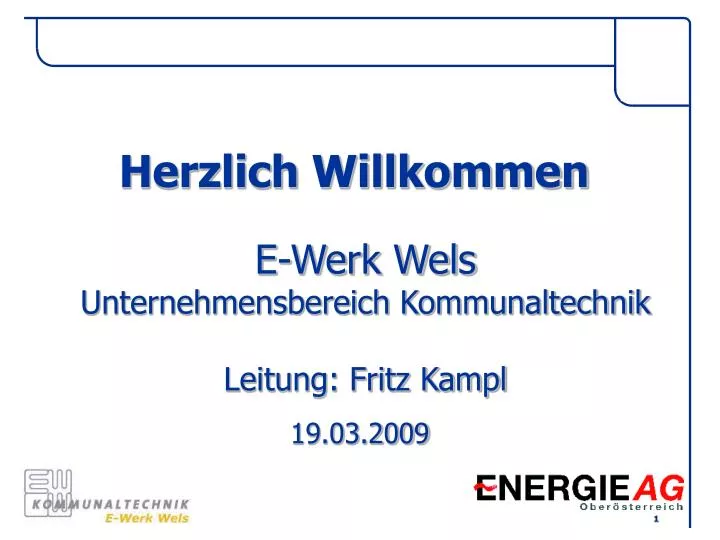 Herzlich Willkommen

E-Werk Wels
Unternehmensbereich Kommunaltechnik

Leitung: Fritz Kampl

19.03.2009

EW
KOMMUNALTECHNIK
E-Werk Wels

ENERGIE AG
Oberösterreich

1